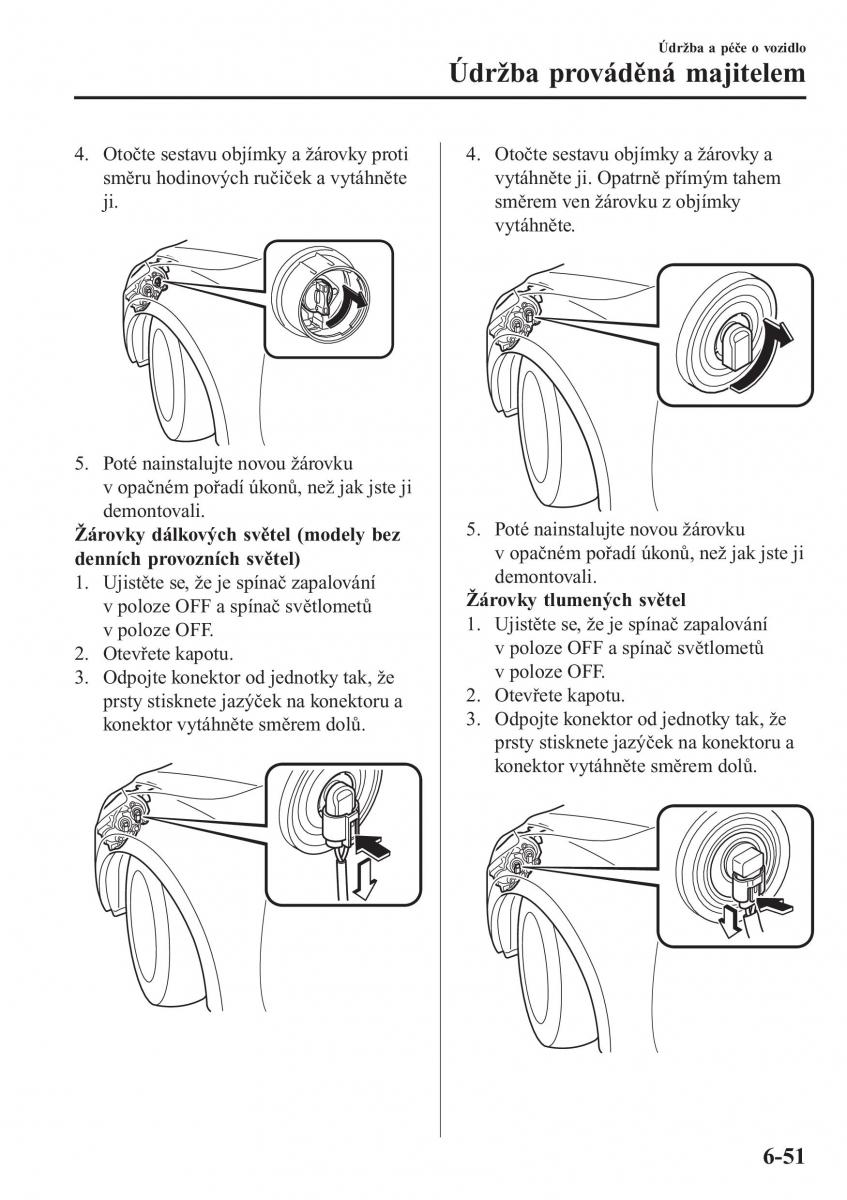 Údržba a péče o vozidlo

Údržba prováděná majitelem

4. Otočte sestavu objímky a žárovky proti směru hodinových ručiček a vytáhněte ji.

5. Poté nainstalujte novou žárovku v opačném pořadí úkonů, než jak jste ji demontovali.

Žárovky dálkových světel (modely bez denních provozních světel)

1. Ujistěte se, že je spínač zapalování v poloze OFF a spínač světlometů v poloze OFF.
2. Otevřete kapotu.
3. Odpojte konektor od jednotky tak, že prsty stisknete jazýček na konektoru a konektor vytáhněte směrem dolů.

4. Otočte sestavu objímky a žárovky a vytáhněte ji. Opatrně přímým tahem směrem ven žárovku z objímky vytáhněte.

5. Poté nainstalujte novou žárovku v opačném pořadí úkonů, než jak jste ji demontovali.

Žárovky tlumených světel

1. Ujistěte se, že je spínač zapalování v poloze OFF a spínač světlometů v poloze OFF.
2. Otevřete kapotu.
3. Odpojte konektor od jednotky tak, že prsty stisknete jazýček na konektoru a konektor vytáhněte směrem dolů.

6-51